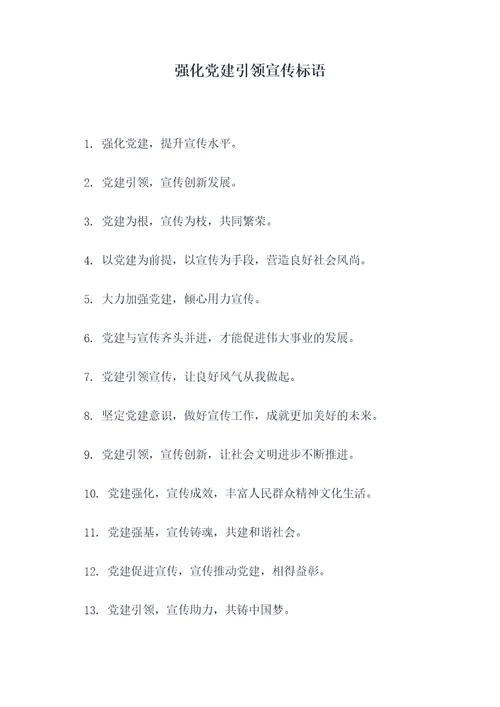 强化党建引领宣传标语

1. 强化党建，提升宣传水平。

2. 党建引领，宣传创新发展。

3. 党建为根，宣传为枝，共同繁荣。

4. 以党建为前提，以宣传为手段，营造良好社会风尚。

5. 大力加强党建，倾心用力宣传。

6. 党建与宣传齐头并进，才能促进伟大事业的发展。

7. 党建引领宣传，让良好风气从我做起。

8. 坚定党建意识，做好宣传工作，成就更加美好的未来。

9. 党建引领，宣传创新，让社会文明进步不断推进。

10. 党建强化，宣传成效，丰富人民群众精神文化生活。

11. 党建强基，宣传铸魂，共建和谐社会。

12. 党建促进宣传，宣传推动党建，相得益彰。

13. 党建引领，宣传助力，共铸中国梦。